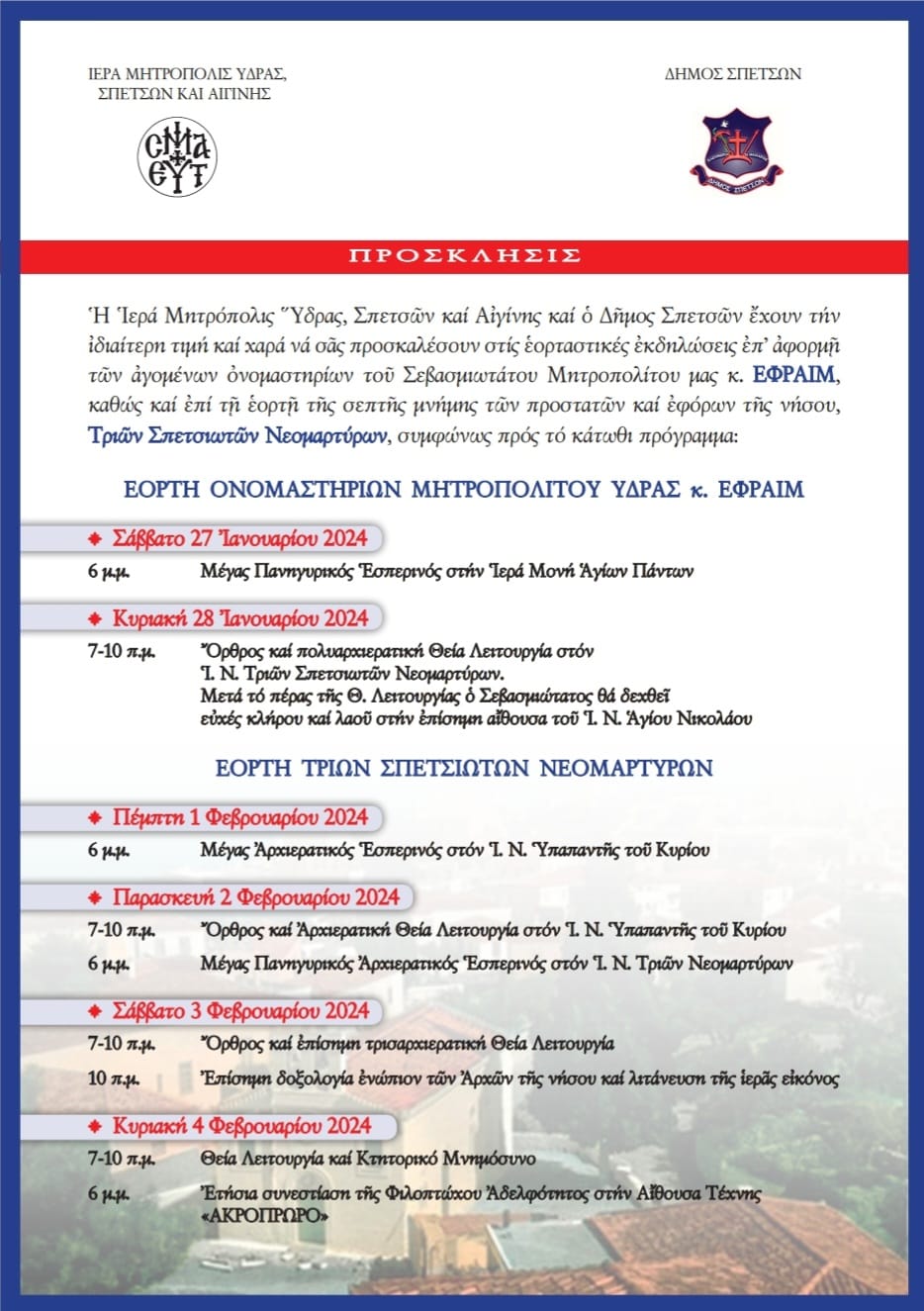 ΙΕΡΑ ΜΗΤΡΟΠΟΛΙΣ ΥΔΡΑΣ, ΣΠΕΤΣΩΝ ΚΑΙ ΑΙΓΙΝΗΣ

ΔΗΜΟΣ ΣΠΕΤΣΩΝ

ΔΗΜΟΣ ΣΠΕΤΣΩΝ

ΠΡΟΣΚΛΗΣΙΣ

Ἡ Ἱερά Μητρόπολις Ὕδρας, Σπετσῶν καί Αἰγίνης καί ὁ Δῆμος Σπετσῶν ἔχουν τήν ἰδιαίτερη τιμή καί χαρά νά σᾶς προσκαλέσουν στίς ἑορταστικές ἐκδηλώσεις ἐπ' ἀφορμῇ τῶν ἀγομένων ὀνομαστηρίων τοῦ Σεβασμιωτάτου Μητροπολίτου μας κ. ΕΦΡΑΙΜ, καθώς καί ἐπί τῇ ἑορτῇ τῆς σεπτῆς μνήμης τῶν προστατῶν καί ἐφόρων τῆς νήσου, Τριῶν Σπετσιωτῶν Νεομαρτύρων, συμφώνως πρός τό κάτωθι πρόγραμμα:

ΕΟΡΤΗ ΟΝΟΜΑΣΤΗΡΙΩΝ ΜΗΤΡΟΠΟΛΙΤΟΥ ΥΔΡΑΣ κ. ΕΦΡΑΙΜ

Σάββατο 27 Ἰανουαρίου 2024

6 μ.μ. Μέγας Πανηγυρικός Ἑσπερινός στήν Ἱερά Μονή Ἁγίων Πάντων

Κυριακή 28 Ἰανουαρίου 2024

7-10 π.μ. Ὄρθρος καί πολυαρχιερατική Θεία Λειτουργία στόν Ἱ. Ν. Τριῶν Σπετσιωτῶν Νεομαρτύρων.
Μετά τό πέρας τῆς Θ. Λειτουργίας ὁ Σεβασμιώτατος θά δεχθεῖ εὐχές κλήρου καί λαοῦ στήν ἐπίσημη αἴθουσα τοῦ Ἱ. Ν. Ἁγίου Νικολάου

ΕΟΡΤΗ ΤΡΙΩΝ ΣΠΕΤΣΙΩΤΩΝ ΝΕΟΜΑΡΤΥΡΩΝ

Πέμπτη 1 Φεβρουαρίου 2024

6 μ.μ. Μέγας Ἀρχιερατικός Ἑσπερινός στόν Ἱ. Ν. Ὑπαπαντῆς τοῦ Κυρίου

Παρασκευή 2 Φεβρουαρίου 2024

7-10 π.μ. Ὄρθρος καί Ἀρχιερατική Θεία Λειτουργία στόν Ἱ. Ν. Ὑπαπαντῆς τοῦ Κυρίου

6 μ.μ. Μέγας Πανηγυρικός Ἀρχιερατικός Ἑσπερινός στόν Ἱ. Ν. Τριῶν Νεομαρτύρων

Σάββατο 3 Φεβρουαρίου 2024

7-10 π.μ. Ὄρθρος καί ἐπίσημη τρισαρχιερατική Θεία Λειτουργία

10 π.μ. Ἐπίσημη δοξολογία ἐνώπιον τῶν Ἀρχῶν τῆς νήσου καί λιτάνευση τῆς ἱερᾶς εἰκόνος

Κυριακή 4 Φεβρουαρίου 2024

7-10 π.μ. Θεία Λειτουργία καί Κτητορικό Μνημόσυνο

6 μ.μ. Ἐτήσια συνεστίαση τῆς Φιλοπτώχου Ἀδελφότητος στήν Αἴθουσα Τέχνης «ΑΚΡΟΠΡΩΡΟ»